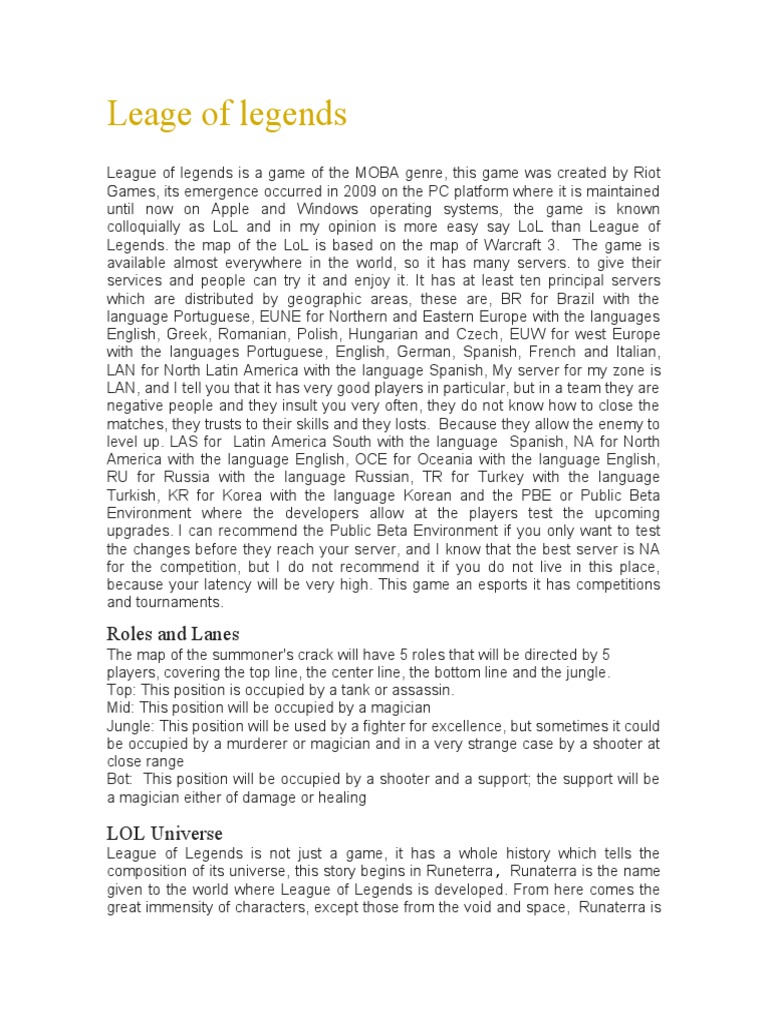 Leage of legends

League of legends is a game of the MOBA genre, this game was created by Riot Games, its emergence occurred in 2009 on the PC platform where it is maintained until now on Apple and Windows operating systems, the game is known colloquially as LoL and in my opinion is more easy say LoL than League of Legends. the map of the LoL is based on the map of Warcraft 3. The game is available almost everywhere in the world, so it has many servers. to give their services and people can try it and enjoy it. It has at least ten principal servers which are distributed by geographic areas, these are, BR for Brazil with the language Portuguese, EUNE for Northern and Eastern Europe with the languages English, Greek, Romanian, Polish, Hungarian and Czech, EUW for west Europe with the languages Portuguese, English, German, Spanish, French and Italian, LAN for North Latin America with the language Spanish, My server for my zone is LAN, and I tell you that it has very good players in particular, but in a team they are negative people and they insult you very often, they do not know how to close the matches, they trusts to their skills and they losts. Because they allow the enemy to level up. LAS for Latin America South with the language Spanish, NA for North America with the language English, OCE for Oceania with the language English, RU for Russia with the language Russian, TR for Turkey with the language Turkish, KR for Korea with the language Korean and the PBE or Public Beta Environment where the developers allow at the players test the upcoming upgrades. I can recommend the Public Beta Environment if you only want to test the changes before they reach your server, and I know that the best server is NA for the competition, but I do not recommend it if you do not live in this place, because your latency will be very high. This game an esports it has competitions and tournaments.

Roles and Lanes
The map of the summoner's crack will have 5 roles that will be directed by 5 players, covering the top line, the center line, the bottom line and the jungle.
Top: This position is occupied by a tank or assassin.
Mid: This position will be occupied by a magician
Jungle: This position will be used by a fighter for excellence, but sometimes it could be occupied by a murderer or magician and in a very strange case by a shooter at close range
Bot: This position will be occupied by a shooter and a support; the support will be a magician either of damage or healing

LOL Universe
League of Legends is not just a game, it has a whole history which tells the composition of its universe, this story begins in Runeterra, Runaterra is the name given to the world where League of Legends is developed. From here comes the great immensity of characters, except those from the void and space, Runaterra is